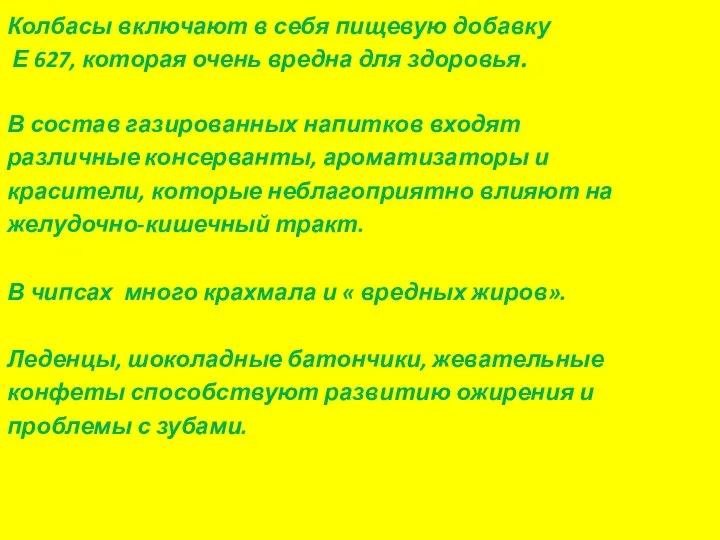 Колбасы включают в себя пищевую добавку Е 627, которая очень вредна для здоровья.

В состав газированных напитков входят различные консерванты, ароматизаторы и красители, которые неблагоприятно влияют на желудочно-кишечный тракт.

В чипсах  много крахмала и « вредных жиров».

Леденцы, шоколадные батончики, жевательные конфеты способствуют развитию ожирения и проблемы с зубами.